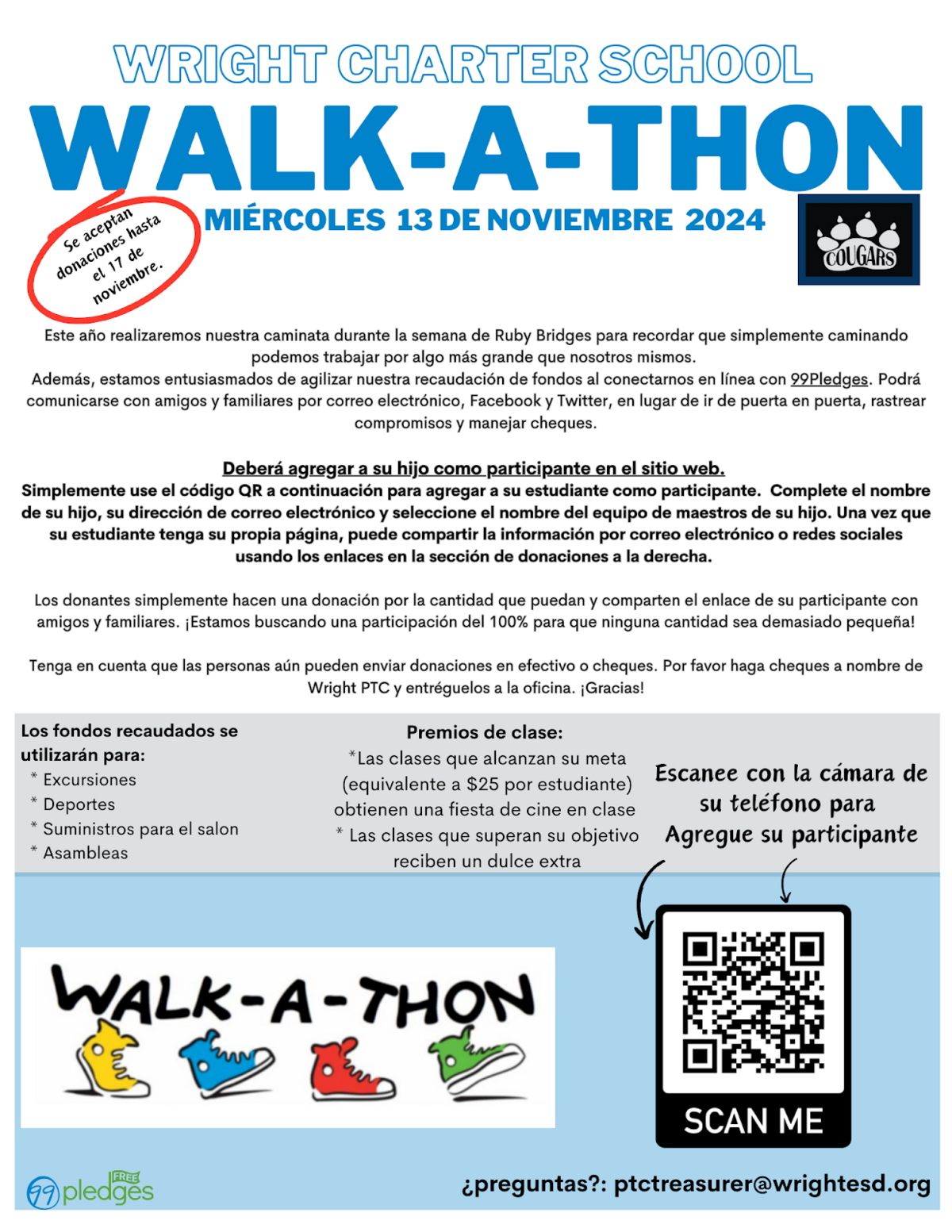 WRIGHT CHARTER SCHOOL

WALK-A-THON

Se aceptan donaciones hasta el 17 de noviembre.

MIÉRCOLES 13 DE NOVIEMBRE 2024

COUGARS

Este año realizaremos nuestra caminata durante la semana de Ruby Bridges para recordar que simplemente caminando podemos trabajar por algo más grande que nosotros mismos.
Además, estamos entusiasmados de agilizar nuestra recaudación de fondos al conectarnos en línea con 99Pledges. Podrá comunicarse con amigos y familiares por correo electrónico, Facebook y Twitter, en lugar de ir de puerta en puerta, rastrear compromisos y manejar cheques.

Deberá agregar a su hijo como participante en el sitio web.
Simplemente use el código QR a continuación para agregar a su estudiante como participante. Complete el nombre de su hijo, su dirección de correo electrónico y seleccione el nombre del equipo de maestros de su hijo. Una vez que su estudiante tenga su propia página, puede compartir la información por correo electrónico o redes sociales usando los enlaces en la sección de donaciones a la derecha.

Los donantes simplemente hacen una donación por la cantidad que puedan y comparten el enlace de su participante con amigos y familiares. ¡Estamos buscando una participación del 100% para que ninguna cantidad sea demasiado pequeña!

Tenga en cuenta que las personas aún pueden enviar donaciones en efectivo o cheques. Por favor haga cheques a nombre de Wright PTC y entréguelos a la oficina. ¡Gracias!

Los fondos recaudados se utilizarán para:
* Excursiones
* Deportes
* Suministros para el salon
* Asambleas

Premios de clase:
*Las clases que alcanzan su meta (equivalente a $25 por estudiante) obtienen una fiesta de cine en clase
* Las clases que superan su objetivo reciben un dulce extra

Escanee con la cámara de su teléfono para Agregue su participante

WALK-A-THON

SCAN ME

99 pledges FREE

¿preguntas?: ptctreasurer@wrightesd.org